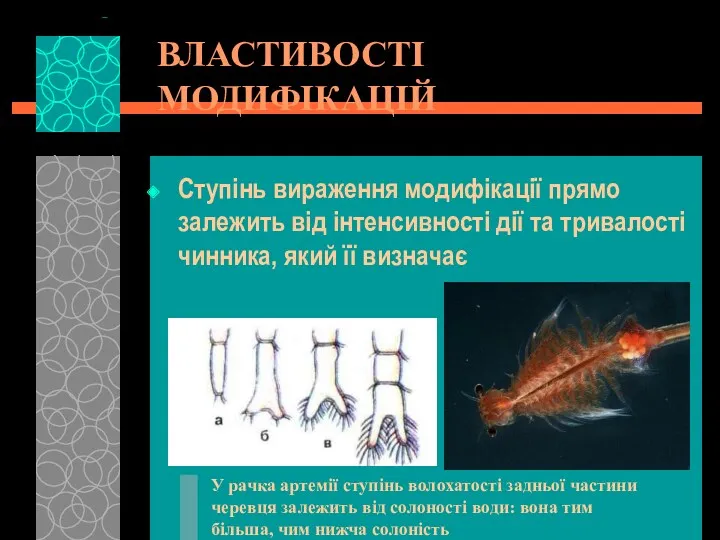 ВЛАСТИВОСТІ МОДИФІКАЦІЙ

Ступінь вираження модифікації прямо залежить від інтенсивності дії та тривалості чинника, який її визначає

а

б

в

У рачка артемії ступінь волохатості задньої частини черевця залежить від солоності води: вона тим більша, чим нижча солоність